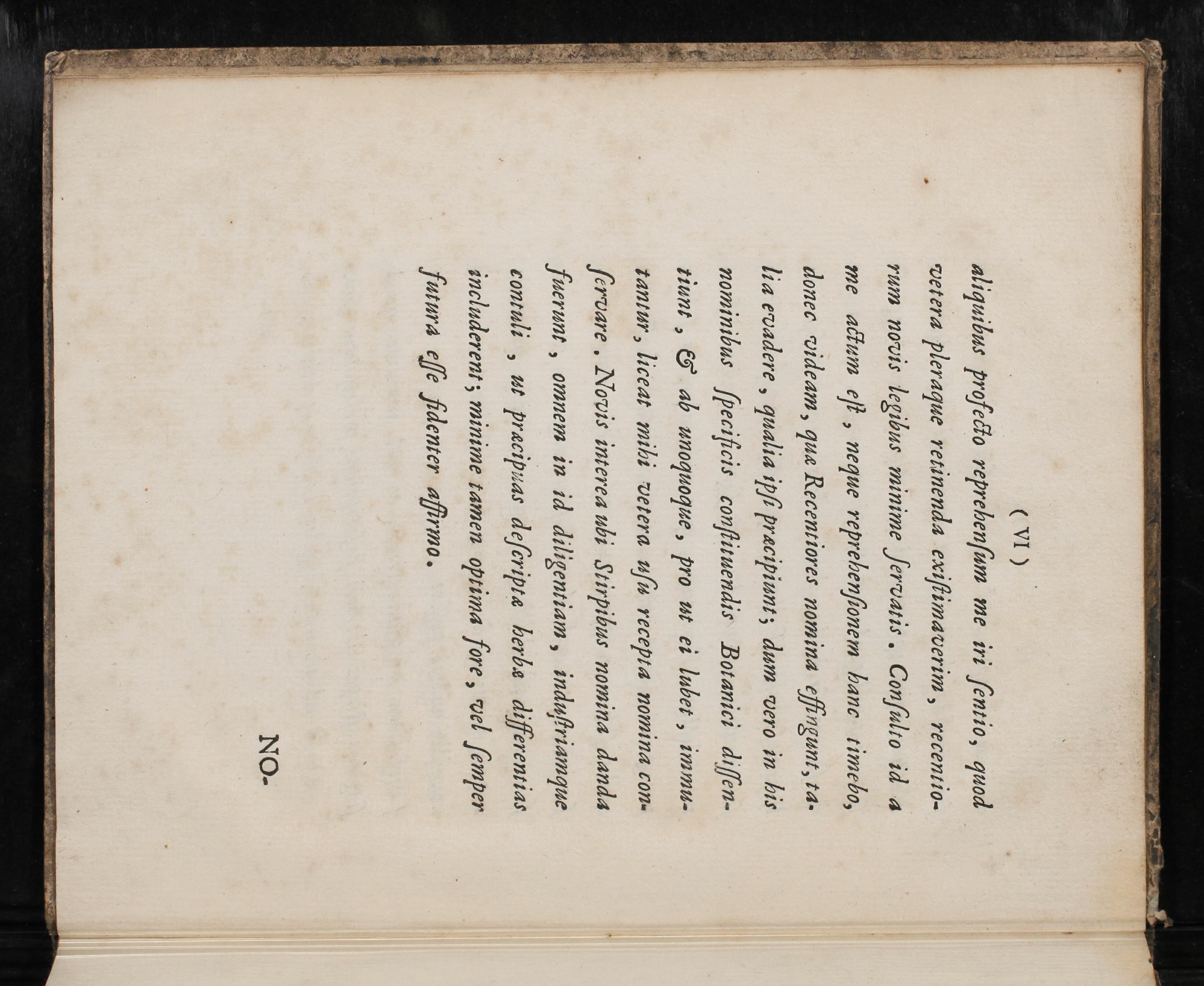 ( VI )

aliquibus profecto reprehensum me iri sentio, quod vetera pleraque retinenda existimaverim, recentiorum novis legibus minime servatis. Consulto id a me actum est, neque reprehensionem hanc timebo, donec videam, quæ Recentiores nomina effingunt, talia evadere, qualia ipsi præcipiunt; dum vero in his nominibus specificis constituendis Botanici dissentiunt, & ab unoquoque, pro ut ei lubet, immutantur, liceat mihi vetera usu recepta nomina conservare. Novis interea ubi Stirpibus nomina danda fuerunt, omnem in id diligentiam, industriamque contuli, ut præcipuas descriptæ herbæ differentias includerent; minime tamen optima fore, vel semper futura esse fidenter affirmo.

NO-